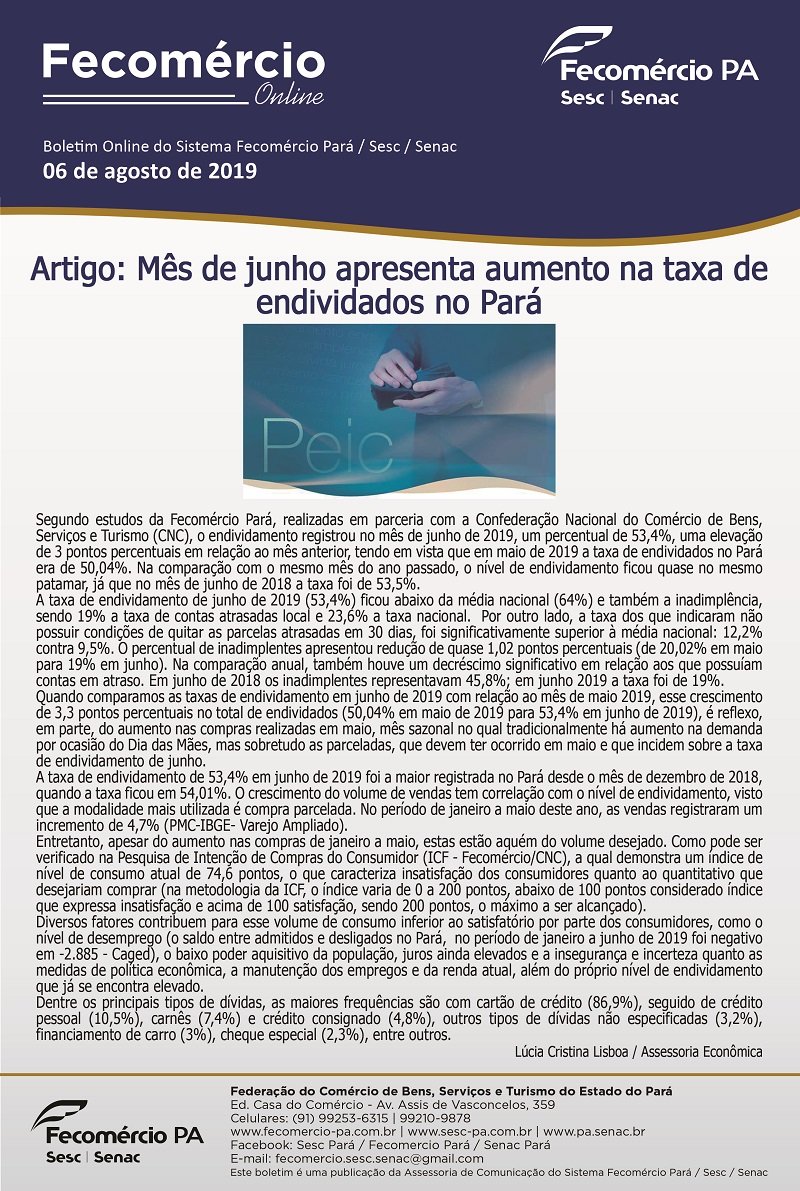 Fecomércio
Online

Fecomércio PA
Sesc | Senac

Boletim Online do Sistema Fecomércio Pará / Sesc / Senac
06 de agosto de 2019

Artigo: Mês de junho apresenta aumento na taxa de endividados no Pará

Peic

Segundo estudos da Fecomércio Pará, realizadas em parceria com a Confederação Nacional do Comércio de Bens, Serviços e Turismo (CNC), o endividamento registrou no mês de junho de 2019, um percentual de 53,4%, uma elevação de 3 pontos percentuais em relação ao mês anterior, tendo em vista que em maio de 2019 a taxa de endividados no Pará era de 50,04%. Na comparação com o mesmo mês do ano passado, o nível de endividamento ficou quase no mesmo patamar, já que no mês de junho de 2018 a taxa foi de 53,5%.
A taxa de endividamento de junho de 2019 (53,4%) ficou abaixo da média nacional (64%) e também a inadimplência, sendo 19% a taxa de contas atrasadas local e 23,6% a taxa nacional. Por outro lado, a taxa dos que indicaram não possuir condições de quitar as parcelas atrasadas em 30 dias, foi significativamente superior à média nacional: 12,2% contra 9,5%. O percentual de inadimplentes apresentou redução de quase 1,02 pontos percentuais (de 20,02% em maio para 19% em junho). Na comparação anual, também houve um decréscimo significativo em relação aos que possuíam contas em atraso. Em junho de 2018 os inadimplentes representavam 45,8%; em junho 2019 a taxa foi de 19%.
Quando comparamos as taxas de endividamento em junho de 2019 com relação ao mês de maio 2019, esse crescimento de 3,3 pontos percentuais no total de endividados (50,04% em maio de 2019 para 53,4% em junho de 2019), é reflexo, em parte, do aumento nas compras realizadas em maio, mês sazonal no qual tradicionalmente há aumento na demanda por ocasião do Dia das Mães, mas sobretudo as parceladas, que devem ter ocorrido em maio e que incidem sobre a taxa de endividamento de junho.
A taxa de endividamento de 53,4% em junho de 2019 foi a maior registrada no Pará desde o mês de dezembro de 2018, quando a taxa ficou em 54,01%. O crescimento do volume de vendas tem correlação com o nível de endividamento, visto que a modalidade mais utilizada é compra parcelada. No período de janeiro a maio deste ano, as vendas registraram um incremento de 4,7% (PMC-IBGE- Varejo Ampliado).
Entretanto, apesar do aumento nas compras de janeiro a maio, estas estão aquém do volume desejado. Como pode ser verificado na Pesquisa de Intenção de Compras do Consumidor (ICF - Fecomércio/CNC), a qual demonstra um índice de nível de consumo atual de 74,6 pontos, o que caracteriza insatisfação dos consumidores quanto ao quantitativo que desejariam comprar (na metodologia da ICF, o índice varia de 0 a 200 pontos, abaixo de 100 pontos considerado índice que expressa insatisfação e acima de 100 satisfação, sendo 200 pontos, o máximo a ser alcançado).
Diversos fatores contribuem para esse volume de consumo inferior ao satisfatório por parte dos consumidores, como o nível de desemprego (o saldo entre admitidos e desligados no Pará, no período de janeiro a junho de 2019 foi negativo em -2.885 - Caged), o baixo poder aquisitivo da população, juros ainda elevados e a insegurança e incerteza quanto as medidas de política econômica, a manutenção dos empregos e da renda atual, além do próprio nível de endividamento que já se encontra elevado.
Dentre os principais tipos de dívidas, as maiores frequências são com cartão de crédito (86,9%), seguido de crédito pessoal (10,5%), carnês (7,4%) e crédito consignado (4,8%), outros tipos de dívidas não especificadas (3,2%), financiamento de carro (3%), cheque especial (2,3%), entre outros.
Lúcia Cristina Lisboa / Assessoria Econômica

Fecomércio PA
Sesc | Senac

Federação do Comércio de Bens, Serviços e Turismo do Estado do Pará
Ed. Casa do Comércio - Av. Assis de Vasconcelos, 359
Celulares: (91) 99253-6315 | 99210-9878
www.fecomercio-pa.com.br | www.sesc-pa.com.br | www.pa.senac.br
Facebook: Sesc Pará / Fecomercio Pará / Senac Pará
E-mail: fecomercio.sesc.senac@gmail.com
Este boletim é uma publicação da Assessoria de Comunicação do Sistema Fecomércio Pará / Sesc / Senac